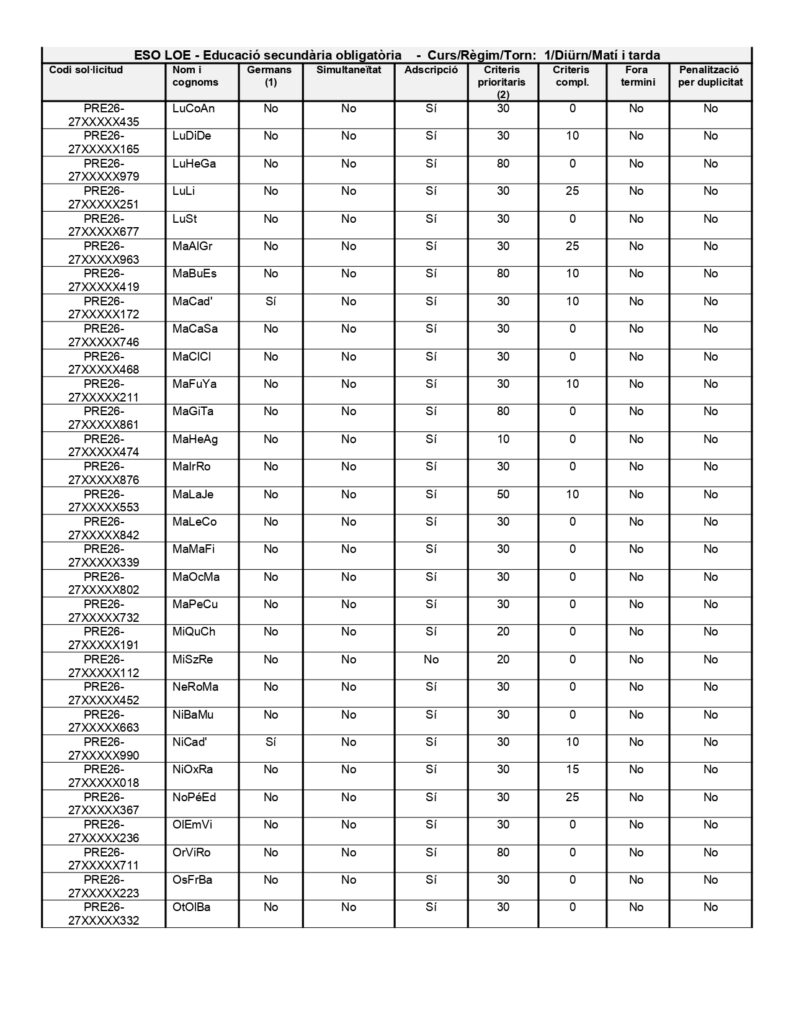 ESO LOE - Educació secundària obligatòria - Curs/Règim/Torn: 1/Diürn/Matí i tarda

| Codi sol·licitud | Nom i cognoms | Germans (1) | Simultaneïtat | Adscripció | Criteris prioritaris (2) | Criteris compl. | Fora termini | Penalització per duplicitat |
|---|---|---|---|---|---|---|---|---|
| PRE26-27XXXXX435 | LuCoAn | No | No | Sí | 30 | 0 | No | No |
| PRE26-27XXXXX165 | LuDiDe | No | No | Sí | 30 | 10 | No | No |
| PRE26-27XXXXX979 | LuHeGa | No | No | Sí | 80 | 0 | No | No |
| PRE26-27XXXXX251 | LuLi | No | No | Sí | 30 | 25 | No | No |
| PRE26-27XXXXX677 | LuSt | No | No | Sí | 30 | 0 | No | No |
| PRE26-27XXXXX963 | MaAlGr | No | No | Sí | 30 | 25 | No | No |
| PRE26-27XXXXX419 | MaBuEs | No | No | Sí | 80 | 10 | No | No |
| PRE26-27XXXXX172 | MaCad' | Sí | No | Sí | 30 | 10 | No | No |
| PRE26-27XXXXX746 | MaCaSa | No | No | Sí | 30 | 0 | No | No |
| PRE26-27XXXXX468 | MaClCl | No | No | Sí | 30 | 0 | No | No |
| PRE26-27XXXXX211 | MaFuYa | No | No | Sí | 30 | 10 | No | No |
| PRE26-27XXXXX861 | MaGiTa | No | No | Sí | 80 | 0 | No | No |
| PRE26-27XXXXX474 | MaHeAg | No | No | Sí | 10 | 0 | No | No |
| PRE26-27XXXXX876 | MaIrRo | No | No | Sí | 30 | 0 | No | No |
| PRE26-27XXXXX553 | MaLaJe | No | No | Sí | 50 | 10 | No | No |
| PRE26-27XXXXX842 | MaLeCo | No | No | Sí | 30 | 0 | No | No |
| PRE26-27XXXXX339 | MaMaFi | No | No | Sí | 30 | 0 | No | No |
| PRE26-27XXXXX802 | MaOcMa | No | No | Sí | 30 | 0 | No | No |
| PRE26-27XXXXX732 | MaPeCu | No | No | Sí | 30 | 0 | No | No |
| PRE26-27XXXXX191 | MiQuCh | No | No | Sí | 20 | 0 | No | No |
| PRE26-27XXXXX112 | MiSzRe | No | No | No | 20 | 0 | No | No |
| PRE26-27XXXXX452 | NeRoMa | No | No | Sí | 30 | 0 | No | No |
| PRE26-27XXXXX663 | NiBaMu | No | No | Sí | 30 | 0 | No | No |
| PRE26-27XXXXX990 | NiCad' | Sí | No | Sí | 30 | 10 | No | No |
| PRE26-27XXXXX018 | NiOxRa | No | No | Sí | 30 | 15 | No | No |
| PRE26-27XXXXX367 | NoPéEd | No | No | Sí | 30 | 25 | No | No |
| PRE26-27XXXXX236 | OlEmVi | No | No | Sí | 30 | 0 | No | No |
| PRE26-27XXXXX711 | OrViRo | No | No | Sí | 80 | 0 | No | No |
| PRE26-27XXXXX223 | OsFrBa | No | No | Sí | 30 | 0 | No | No |
| PRE26-27XXXXX332 | OtOlBa | No | No | Sí | 30 | 0 | No | No |